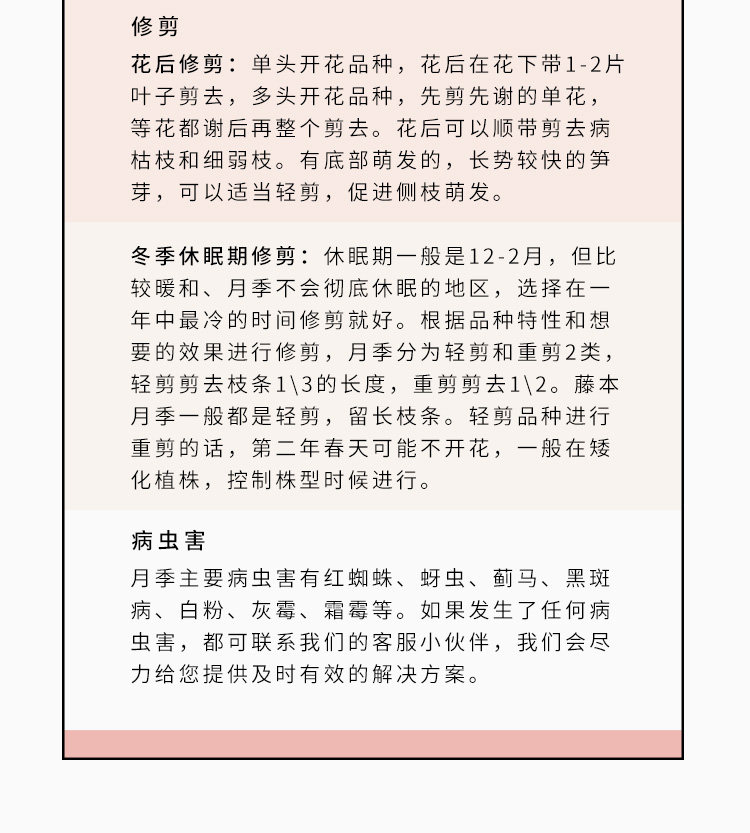 修剪

花后修剪：单头开花品种，花后在花下带1-2片叶子剪去，多头开花品种，先剪先谢的单花，等花都谢后再整个剪去。花后可以顺带剪去病枯枝和细弱枝。有底部萌发的，长势较快的笋芽，可以适当轻剪，促进侧枝萌发。

冬季休眠期修剪：休眠期一般是12-2月，但比较暖和、月季不会彻底休眠的地区，选择在一年中最冷的时间修剪就好。根据品种特性和想要的效果进行修剪，月季分为轻剪和重剪2类，轻剪剪去枝条1\3的长度，重剪剪去1\2。藤本月季一般都是轻剪，留长枝条。轻剪品种进行重剪的话，第二年春天可能不开花，一般在矮化植株，控制株型时候进行。

病虫害

月季主要病虫害有红蜘蛛、蚜虫、蓟马、黑斑病、白粉、灰霉、霜霉等。如果发生了任何病虫害，都可联系我们的客服小伙伴，我们会尽力给您提供及时有效的解决方案。